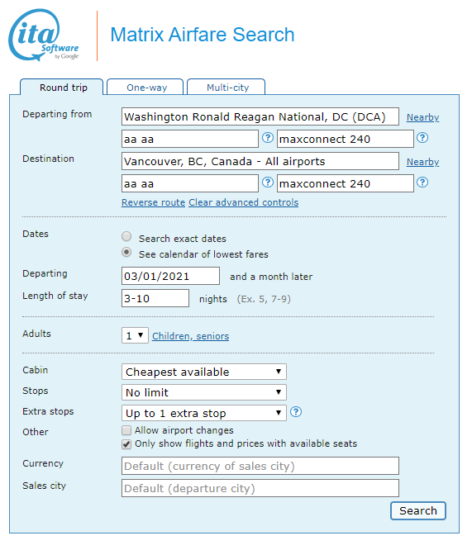 ita Software by Google

Matrix Airfare Search

Round trip
One-way
Multi-city

Departing from
Washington Ronald Reagan National, DC (DCA)
Nearby
aa aa
?
maxconnect 240
?

Destination
Vancouver, BC, Canada - All airports
Nearby
aa aa
?
maxconnect 240
?

Reverse route Clear advanced controls

Dates
Search exact dates
See calendar of lowest fares

Departing
03/01/2021
and a month later

Length of stay
3-10
nights (Ex. 5, 7-9)

Adults
1
Children, seniors

Cabin
Cheapest available

Stops
No limit

Extra stops
Up to 1 extra stop
?

Other
Allow airport changes
Only show flights and prices with available seats

Currency
Default (currency of sales city)

Sales city
Default (departure city)

Search